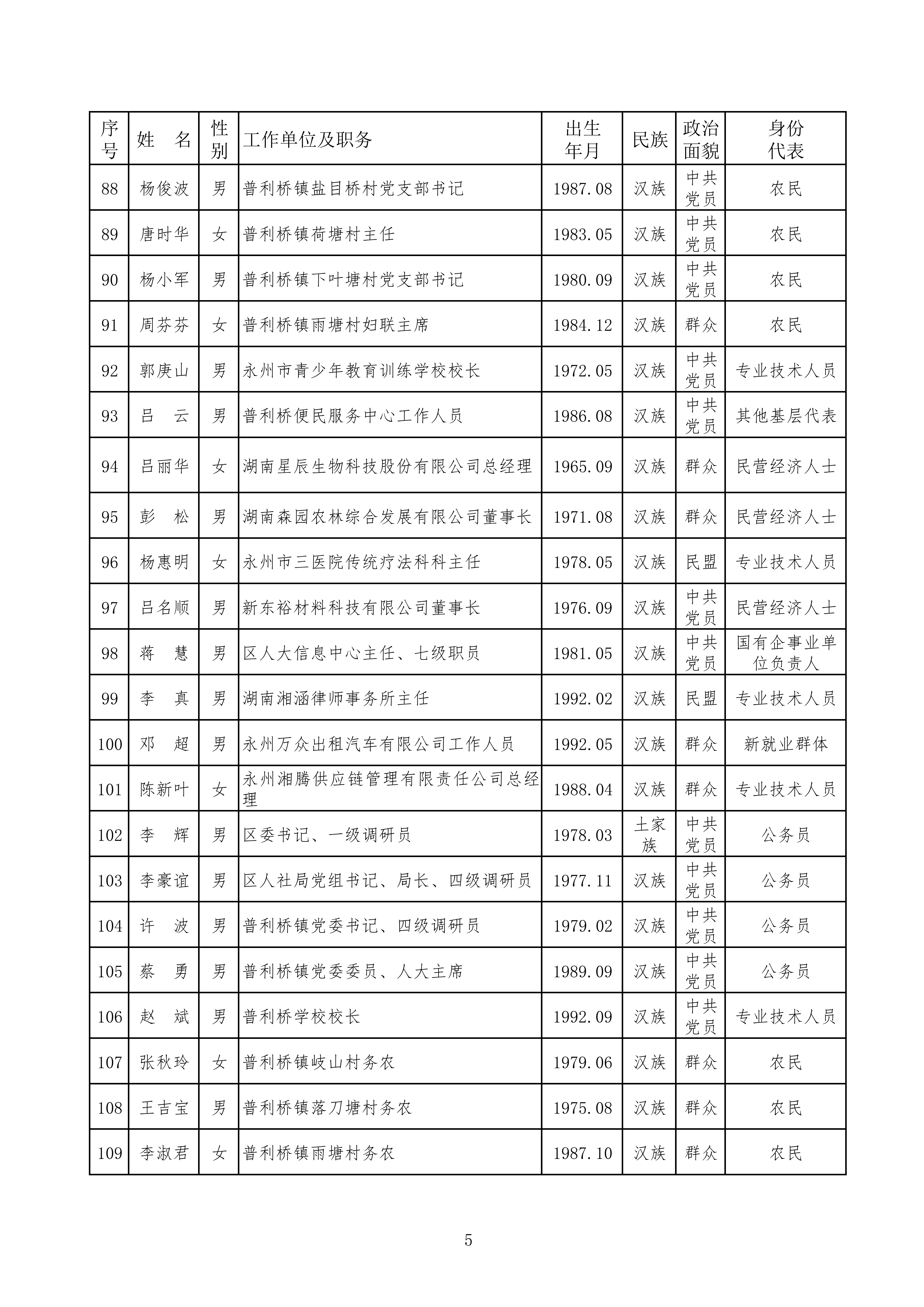 | 序号 | 姓　名 | 性别 | 工作单位及职务 | 出生年月 | 民族 | 政治面貌 | 身份代表 |
|---|---|---|---|---|---|---|---|
| 88 | 杨俊波 | 男 | 普利桥镇盐目桥村党支部书记 | 1987.08 | 汉族 | 中共党员 | 农民 |
| 89 | 唐时华 | 女 | 普利桥镇荷塘村主任 | 1983.05 | 汉族 | 中共党员 | 农民 |
| 90 | 杨小军 | 男 | 普利桥镇下叶塘村党支部书记 | 1980.09 | 汉族 | 中共党员 | 农民 |
| 91 | 周芬芬 | 女 | 普利桥镇雨塘村妇联主席 | 1984.12 | 汉族 | 群众 | 农民 |
| 92 | 郭庚山 | 男 | 永州市青少年教育训练学校校长 | 1972.05 | 汉族 | 中共党员 | 专业技术人员 |
| 93 | 吕　云 | 男 | 普利桥便民服务中心工作人员 | 1986.08 | 汉族 | 中共党员 | 其他基层代表 |
| 94 | 吕丽华 | 女 | 湖南星辰生物科技股份有限公司总经理 | 1965.09 | 汉族 | 群众 | 民营经济人士 |
| 95 | 彭　松 | 男 | 湖南森园农林综合发展有限公司董事长 | 1971.08 | 汉族 | 群众 | 民营经济人士 |
| 96 | 杨惠明 | 女 | 永州市三医院传统疗法科科主任 | 1978.05 | 汉族 | 民盟 | 专业技术人员 |
| 97 | 吕名顺 | 男 | 新东裕材料科技有限公司董事长 | 1976.09 | 汉族 | 中共党员 | 民营经济人士 |
| 98 | 蒋　慧 | 男 | 区人大信息中心主任、七级职员 | 1981.05 | 汉族 | 中共党员 | 国有企事业单位负责人 |
| 99 | 李　真 | 男 | 湖南湘涵律师事务所主任 | 1992.02 | 汉族 | 民盟 | 专业技术人员 |
| 100 | 邓　超 | 男 | 永州万众出租汽车有限公司工作人员 | 1992.05 | 汉族 | 群众 | 新就业群体 |
| 101 | 陈新叶 | 女 | 永州湘腾供应链管理有限责任公司总经理 | 1988.04 | 汉族 | 群众 | 专业技术人员 |
| 102 | 李　辉 | 男 | 区委书记、一级调研员 | 1978.03 | 土家族 | 中共党员 | 公务员 |
| 103 | 李豪谊 | 男 | 区人社局党组书记、局长、四级调研员 | 1977.11 | 汉族 | 中共党员 | 公务员 |
| 104 | 许　波 | 男 | 普利桥镇党委书记、四级调研员 | 1979.02 | 汉族 | 中共党员 | 公务员 |
| 105 | 蔡　勇 | 男 | 普利桥镇党委委员、人大主席 | 1989.09 | 汉族 | 中共党员 | 公务员 |
| 106 | 赵　斌 | 男 | 普利桥学校校长 | 1992.09 | 汉族 | 中共党员 | 专业技术人员 |
| 107 | 张秋玲 | 女 | 普利桥镇岐山村务农 | 1979.06 | 汉族 | 群众 | 农民 |
| 108 | 王吉宝 | 男 | 普利桥镇落刀塘村务农 | 1975.08 | 汉族 | 群众 | 农民 |
| 109 | 李淑君 | 女 | 普利桥镇雨塘村务农 | 1987.10 | 汉族 | 群众 | 农民 |

5